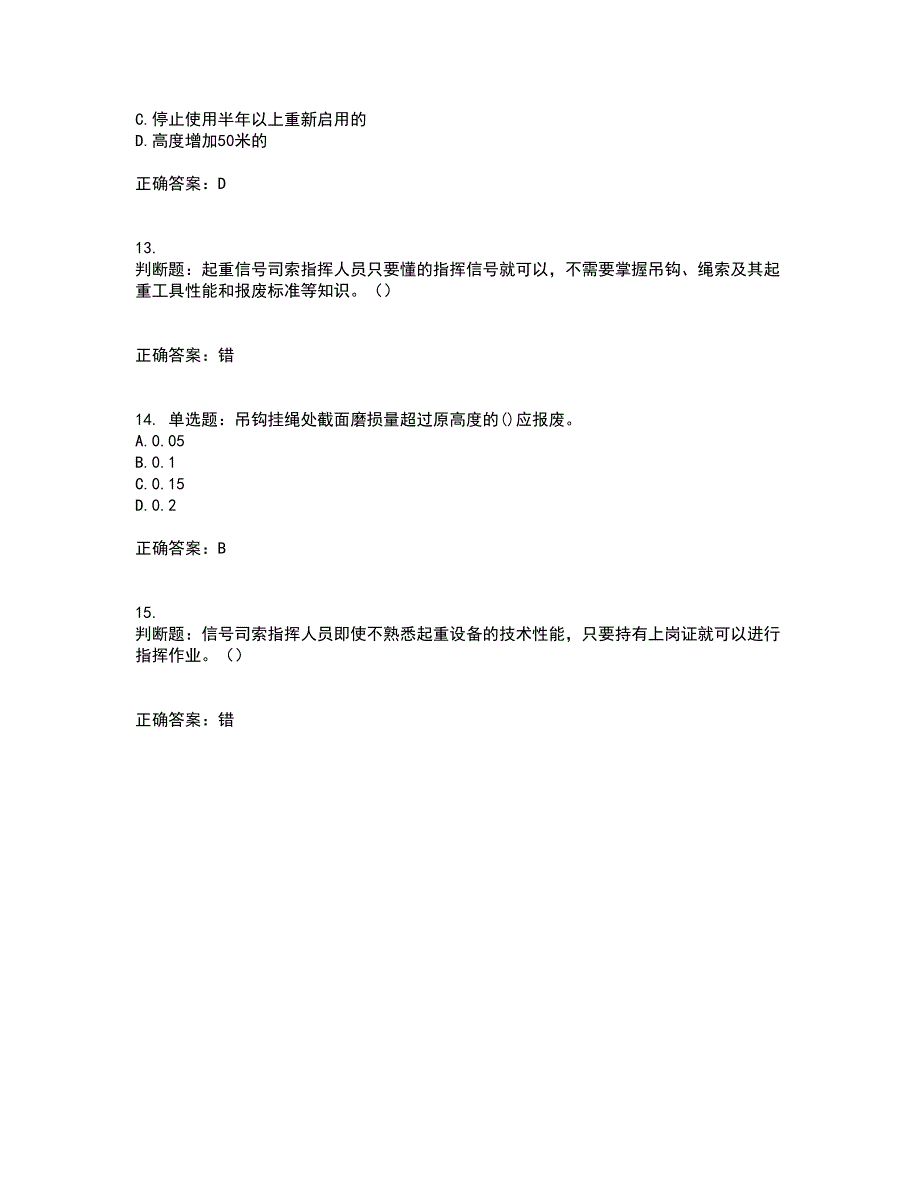 C.停止使用半年以上重新启用的
D.高度增加50米的

正确答案：D

13.
判断题：起重信号司索指挥人员只要懂的指挥信号就可以，不需要掌握吊钩、绳索及其起重工具性能和报废标准等知识。（）

正确答案：错

14. 单选题：吊钩挂绳处截面磨损量超过原高度的()应报废。
A.0.05
B.0.1
C.0.15
D.0.2

正确答案：B

15.
判断题：信号司索指挥人员即使不熟悉起重设备的技术性能，只要持有上岗证就可以进行指挥作业。（）

正确答案：错